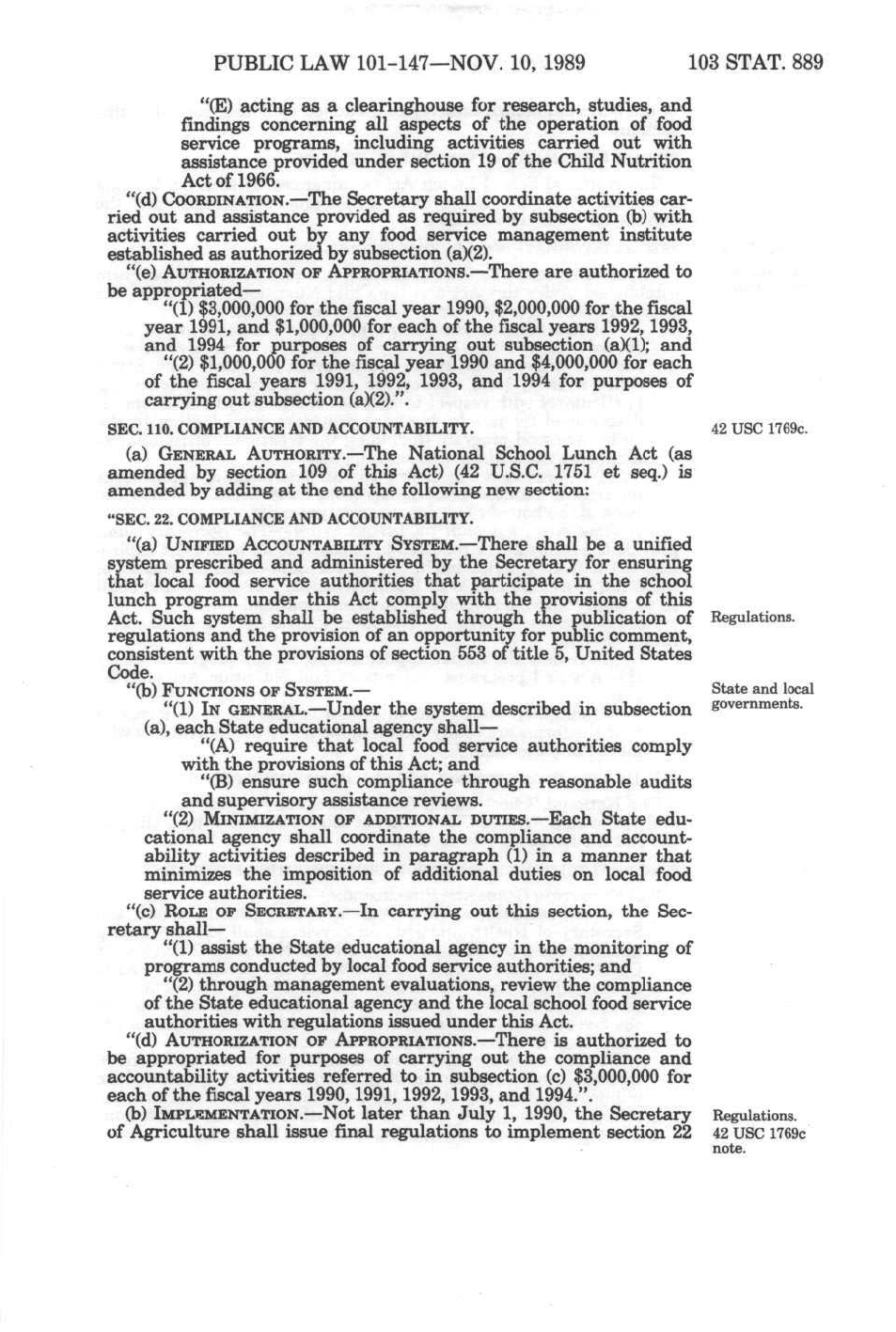 PUBLIC LAW 101-147—NOV. 10, 1989 103 STAT. 889

"(E) acting as a clearinghouse for research, studies, and findings concerning all aspects of the operation of food service programs, including activities carried out with assistance provided under section 19 of the Child Nutrition Act of 1966.

"(d) COORDINATION.—The Secretary shall coordinate activities carried out and assistance provided as required by subsection (b) with activities carried out by any food service management institute established as authorized by subsection (a)(2).

"(e) AUTHORIZATION OF APPROPRIATIONS.—There are authorized to be appropriated—

"(1) $3,000,000 for the fiscal year 1990, $2,000,000 for the fiscal year 1991, and $1,000,000 for each of the fiscal years 1992, 1993, and 1994 for purposes of carrying out subsection (a)(1); and

"(2) $1,000,000 for the fiscal year 1990 and $4,000,000 for each of the fiscal years 1991, 1992, 1993, and 1994 for purposes of carrying out subsection (a)(2).".

SEC. 110. COMPLIANCE AND ACCOUNTABILITY.

42 USC 1769c.

(a) GENERAL AUTHORITY.—The National School Lunch Act (as amended by section 109 of this Act) (42 U.S.C. 1751 et seq.) is amended by adding at the end the following new section:

"SEC. 22. COMPLIANCE AND ACCOUNTABILITY.

"(a) UNIFIED ACCOUNTABILITY SYSTEM.—There shall be a unified system prescribed and administered by the Secretary for ensuring that local food service authorities that participate in the school lunch program under this Act comply with the provisions of this Act. Such system shall be established through the publication of regulations and the provision of an opportunity for public comment, consistent with the provisions of section 553 of title 5, United States Code.

Regulations.

"(b) FUNCTIONS OF SYSTEM.—

State and local governments.

"(1) IN GENERAL.—Under the system described in subsection (a), each State educational agency shall—

"(A) require that local food service authorities comply with the provisions of this Act; and

"(B) ensure such compliance through reasonable audits and supervisory assistance reviews.

"(2) MINIMIZATION OF ADDITIONAL DUTIES.—Each State educational agency shall coordinate the compliance and accountability activities described in paragraph (1) in a manner that minimizes the imposition of additional duties on local food service authorities.

"(c) ROLE OF SECRETARY.—In carrying out this section, the Secretary shall—

"(1) assist the State educational agency in the monitoring of programs conducted by local food service authorities; and

"(2) through management evaluations, review the compliance of the State educational agency and the local school food service authorities with regulations issued under this Act.

"(d) AUTHORIZATION OF APPROPRIATIONS.—There is authorized to be appropriated for purposes of carrying out the compliance and accountability activities referred to in subsection (c) $3,000,000 for each of the fiscal years 1990, 1991, 1992, 1993, and 1994.".

(b) IMPLEMENTATION.—Not later than July 1, 1990, the Secretary of Agriculture shall issue final regulations to implement section 22

Regulations. 42 USC 1769c note.